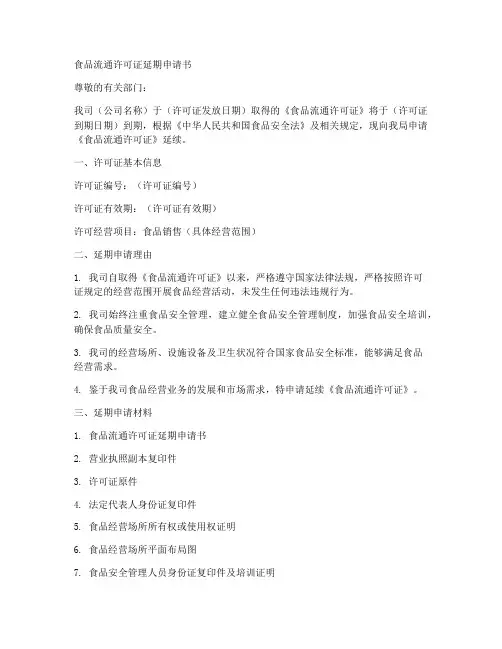 食品流通许可证延期申请书

尊敬的有关部门：

我司（公司名称）于（许可证发放日期）取得的《食品流通许可证》将于（许可证到期日期）到期，根据《中华人民共和国食品安全法》及相关规定，现向我局申请《食品流通许可证》延续。

一、许可证基本信息

许可证编号：（许可证编号）

许可证有效期：（许可证有效期）

许可经营项目：食品销售（具体经营范围）

二、延期申请理由

1. 我司自取得《食品流通许可证》以来，严格遵守国家法律法规，严格按照许可证规定的经营范围开展食品经营活动，未发生任何违法违规行为。

2. 我司始终注重食品安全管理，建立健全食品安全管理制度，加强食品安全培训，确保食品质量安全。

3. 我司的经营场所、设施设备及卫生状况符合国家食品安全标准，能够满足食品经营需求。

4. 鉴于我司食品经营业务的发展和市场需求，特申请延续《食品流通许可证》。

三、延期申请材料

1. 食品流通许可证延期申请书

2. 营业执照副本复印件

3. 许可证原件

4. 法定代表人身份证复印件

5. 食品经营场所所有权或使用权证明

6. 食品经营场所平面布局图

7. 食品安全管理人员身份证复印件及培训证明